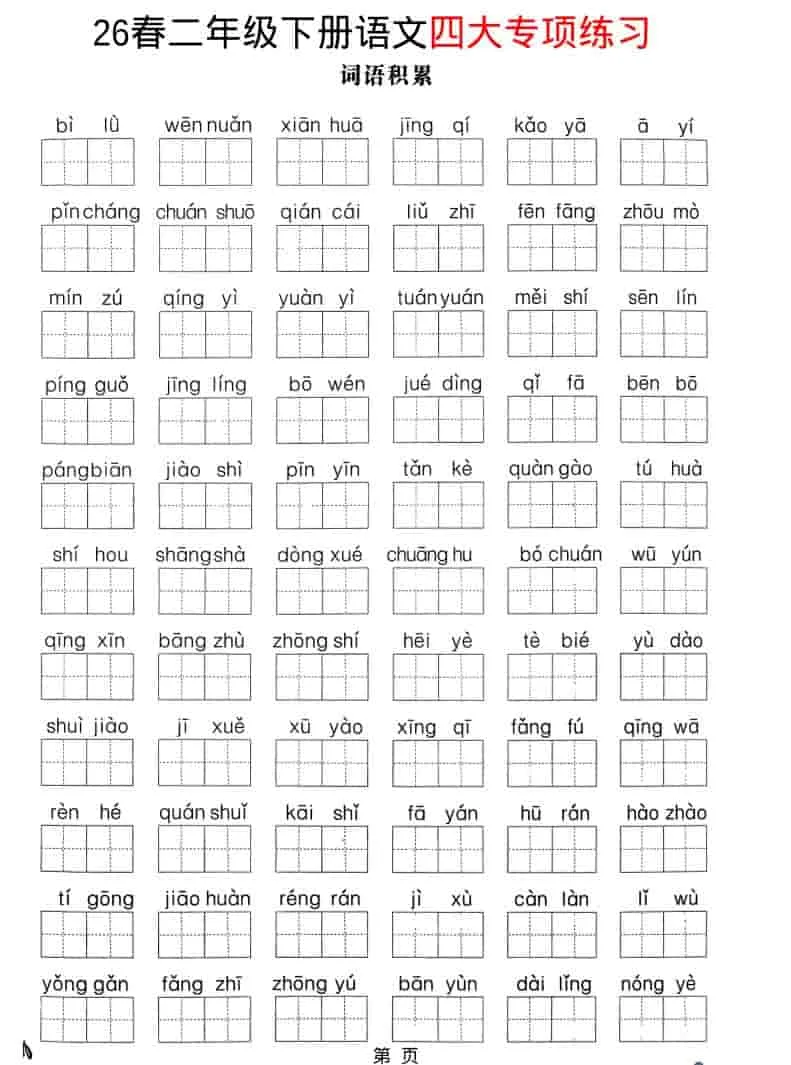 26春二年级下册语文四大专项练习

词语积累

bì lǜ　wēn nuǎn　xiān huā　jīng qí　kǎo yā　ā yí

pǐn cháng　chuán shuō　qián cái　liǔ zhī　fēn fāng　zhōu mò

mín zú　qíng yì　yuàn yì　tuán yuán　měi shí　sēn lín

píng guǒ　jīng líng　bō wén　jué dìng　qǐ fā　bēn bō

páng biān　jiào shì　pīn yīn　tǎn kè　quàn gào　tú huà

shí hou　shāng shà　dòng xué　chuāng hu　bó chuán　wū yún

qīng xīn　bāng zhù　zhōng shí　hēi yè　tè bié　yù dào

shuì jiào　jī xuě　xū yào　xīng qī　fǎng fú　qīng wā

rèn hé　quán shuǐ　kāi shǐ　fā yán　hū rán　hào zhào

tí gōng　jiāo huàn　réng rán　jì xù　càn làn　lǐ wù

yǒng gǎn　fǎng zhī　zhōng yú　bān yùn　dài lǐng　nóng yè

第 页